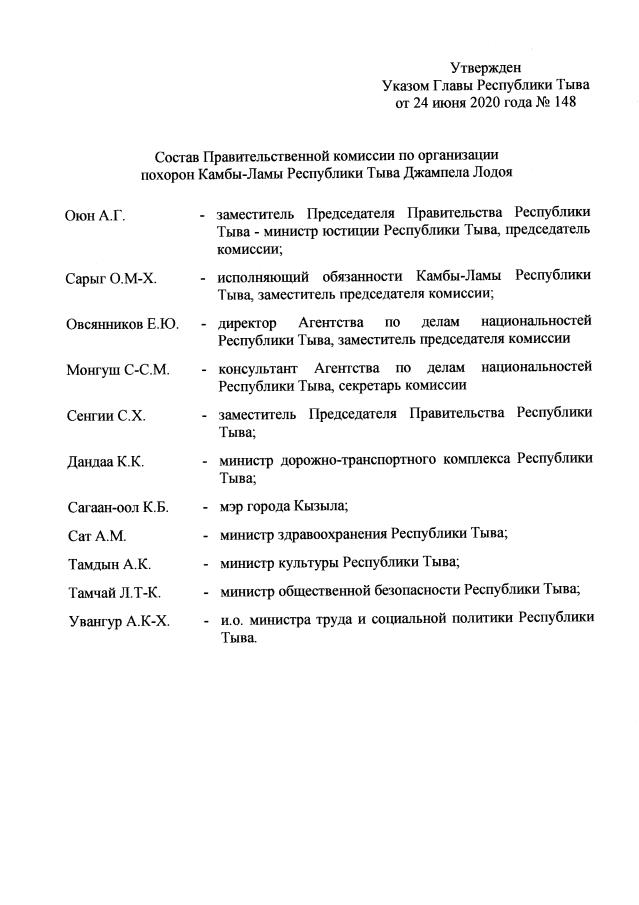 Утвержден
Указом Главы Республики Тыва
от 24 июня 2020 года № 148

Состав Правительственной комиссии по организации похорон Камбы-Ламы Республики Тыва Джампела Лодоя

Оюн А.Г. - заместитель Председателя Правительства Республики Тыва - министр юстиции Республики Тыва, председатель комиссии;

Сарыг О.М-Х. - исполняющий обязанности Камбы-Ламы Республики Тыва, заместитель председателя комиссии;

Овсянников Е.Ю. - директор Агентства по делам национальностей Республики Тыва, заместитель председателя комиссии

Монгуш С-С.М. - консультант Агентства по делам национальностей Республики Тыва, секретарь комиссии

Сенгии С.Х. - заместитель Председателя Правительства Республики Тыва;

Дандаа К.К. - министр дорожно-транспортного комплекса Республики Тыва;

Сагаан-оол К.Б. - мэр города Кызыла;

Сат А.М. - министр здравоохранения Республики Тыва;

Тамдын А.К. - министр культуры Республики Тыва;

Тамчай Л.Т-К. - министр общественной безопасности Республики Тыва;

Увангур А.К-Х. - и.о. министра труда и социальной политики Республики Тыва.